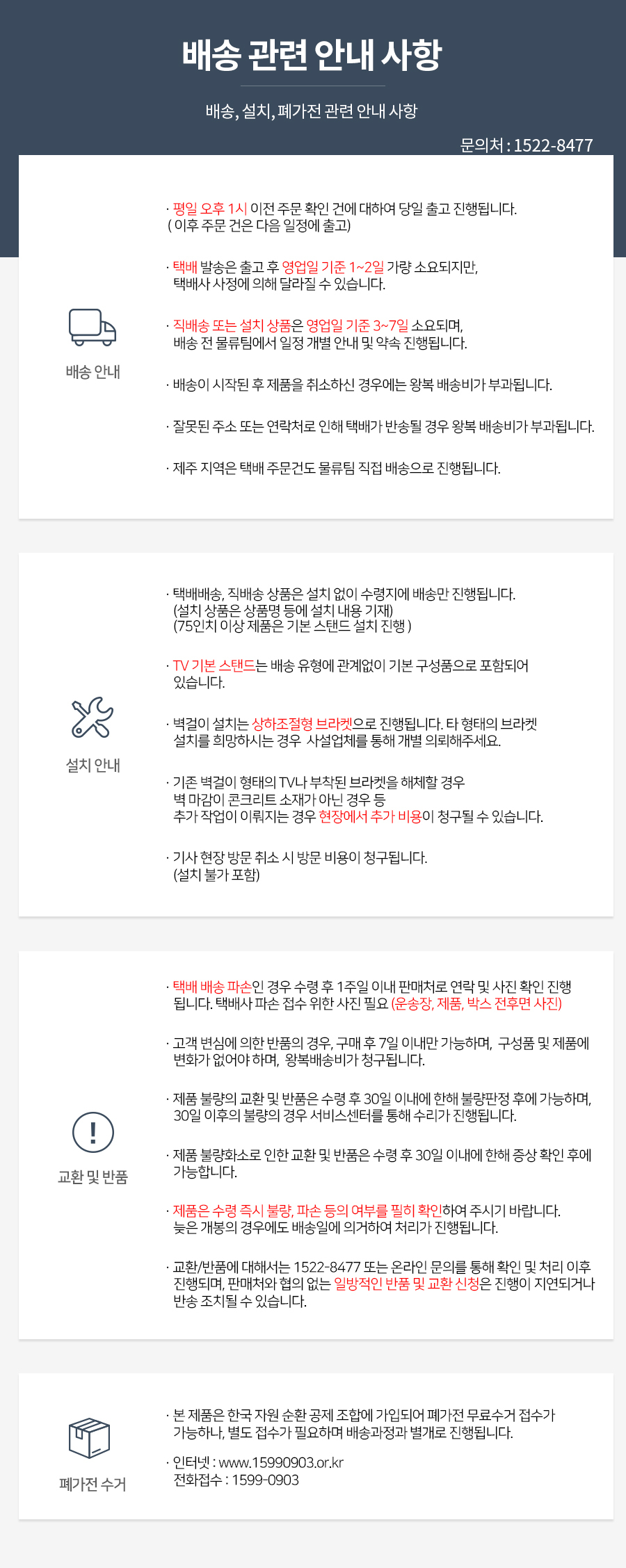 배송 관련 안내 사항

배송, 설치, 폐가전 관련 안내 사항

문의처 : 1522-8477

배송 안내

· 평일 오후 1시 이전 주문 확인 건에 대하여 당일 출고 진행됩니다. ( 이후 주문 건은 다음 일정에 출고)

· 택배 발송은 출고 후 영업일 기준 1~2일 가량 소요되지만, 택배사 사정에 의해 달라질 수 있습니다.

· 직배송 또는 설치 상품은 영업일 기준 3~7일 소요되며, 배송 전 물류팀에서 일정 개별 안내 및 약속 진행됩니다.

· 배송이 시작된 후 제품을 취소하신 경우에는 왕복 배송비가 부과됩니다.

· 잘못된 주소 또는 연락처로 인해 택배가 반송될 경우 왕복 배송비가 부과됩니다.

· 제주 지역은 택배 주문건도 물류팀 직접 배송으로 진행됩니다.

설치 안내

· 택배배송, 직배송 상품은 설치 없이 수령지에 배송만 진행됩니다. (설치 상품은 상품명 등에 설치 내용 기재) (75인치 이상 제품은 기본 스탠드 설치 진행 )

· TV 기본 스탠드는 배송 유형에 관계없이 기본 구성품으로 포함되어 있습니다.

· 벽걸이 설치는 상하조절형 브라켓으로 진행됩니다. 타 형태의 브라켓 설치를 희망하시는 경우 사설업체를 통해 개별 의뢰해주세요.

· 기존 벽걸이 형태의 TV나 부착된 브라켓을 해체할 경우 벽 마감이 콘크리트 소재가 아닌 경우 등 추가 작업이 이뤄지는 경우 현장에서 추가 비용이 청구될 수 있습니다.

· 기사 현장 방문 취소 시 방문 비용이 청구됩니다. (설치 불가 포함)

교환 및 반품

· 택배 배송 파손인 경우 수령 후 1주일 이내 판매처로 연락 및 사진 확인 진행 됩니다. 택배사 파손 접수 위한 사진 필요 (운송장, 제품, 박스 전후면 사진)

· 고객 변심에 의한 반품의 경우, 구매 후 7일 이내만 가능하며, 구성품 및 제품에 변화가 없어야 하며, 왕복배송비가 청구됩니다.

· 제품 불량의 교환 및 반품은 수령 후 30일 이내에 한해 불량판정 후에 가능하며, 30일 이후의 불량의 경우 서비스센터를 통해 수리가 진행됩니다.

· 제품 불량화소로 인한 교환 및 반품은 수령 후 30일 이내에 한해 증상 확인 후에 가능합니다.

· 제품은 수령 즉시 불량, 파손 등의 여부를 필히 확인하여 주시기 바랍니다. 늦은 개봉의 경우에도 배송일에 의거하여 처리가 진행됩니다.

· 교환/반품에 대해서는 1522-8477 또는 온라인 문의를 통해 확인 및 처리 이후 진행되며, 판매처와 협의 없는 일방적인 반품 및 교환 신청은 진행이 지연되거나 반송 조치될 수 있습니다.

폐가전 수거

· 본 제품은 한국 자원 순환 공제 조합에 가입되어 폐가전 무료수거 접수가 가능하나, 별도 접수가 필요하며 배송과정과 별개로 진행됩니다.

· 인터넷 : www.15990903.or.kr
전화접수 : 1599-0903